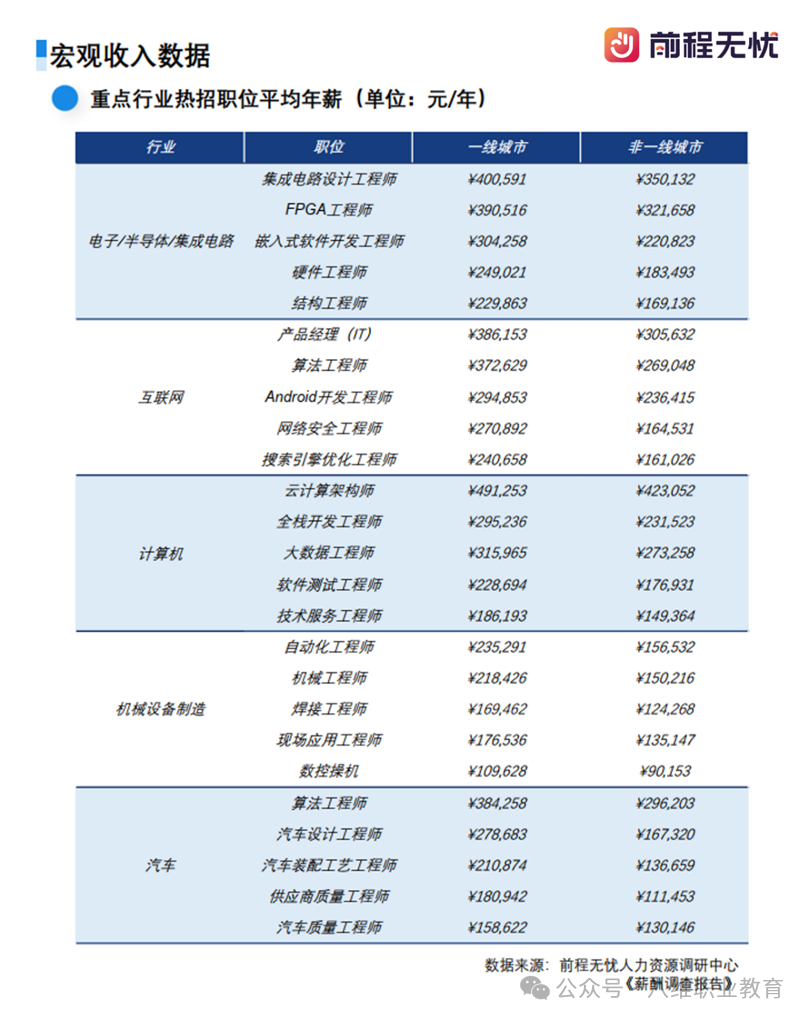 宏观收入数据

前程无忧

重点行业热招职位平均年薪（单位：元/年）

| 行业 | 职位 | 一线城市 | 非一线城市 |
|---|---|---|---|
| 电子/半导体/集成电路 | 集成电路设计工程师 | ¥400,591 | ¥350,132 |
| | FPGA工程师 | ¥390,516 | ¥321,658 |
| | 嵌入式软件开发工程师 | ¥304,258 | ¥220,823 |
| | 硬件工程师 | ¥249,021 | ¥183,493 |
| | 结构工程师 | ¥229,863 | ¥169,136 |
| 互联网 | 产品经理（IT） | ¥386,153 | ¥305,632 |
| | 算法工程师 | ¥372,629 | ¥269,048 |
| | Android开发工程师 | ¥294,853 | ¥236,415 |
| | 网络安全工程师 | ¥270,892 | ¥164,531 |
| | 搜索引擎优化工程师 | ¥240,658 | ¥161,026 |
| 计算机 | 云计算架构师 | ¥491,253 | ¥423,052 |
| | 全栈开发工程师 | ¥295,236 | ¥231,523 |
| | 大数据工程师 | ¥315,965 | ¥273,258 |
| | 软件测试工程师 | ¥228,694 | ¥176,931 |
| | 技术服务工程师 | ¥186,193 | ¥149,364 |
| 机械设备制造 | 自动化工程师 | ¥235,291 | ¥156,532 |
| | 机械工程师 | ¥218,426 | ¥150,216 |
| | 焊接工程师 | ¥169,462 | ¥124,268 |
| | 现场应用工程师 | ¥176,536 | ¥135,147 |
| | 数控操机 | ¥109,628 | ¥90,153 |
| 汽车 | 算法工程师 | ¥384,258 | ¥296,203 |
| | 汽车设计工程师 | ¥278,683 | ¥167,320 |
| | 汽车装配工艺工程师 | ¥210,874 | ¥136,659 |
| | 供应商质量工程师 | ¥180,942 | ¥111,453 |
| | 汽车质量工程师 | ¥158,622 | ¥130,146 |

数据来源：前程无忧人力资源调研中心
《薪酬调查报告》

公众号 · 八维职业教育